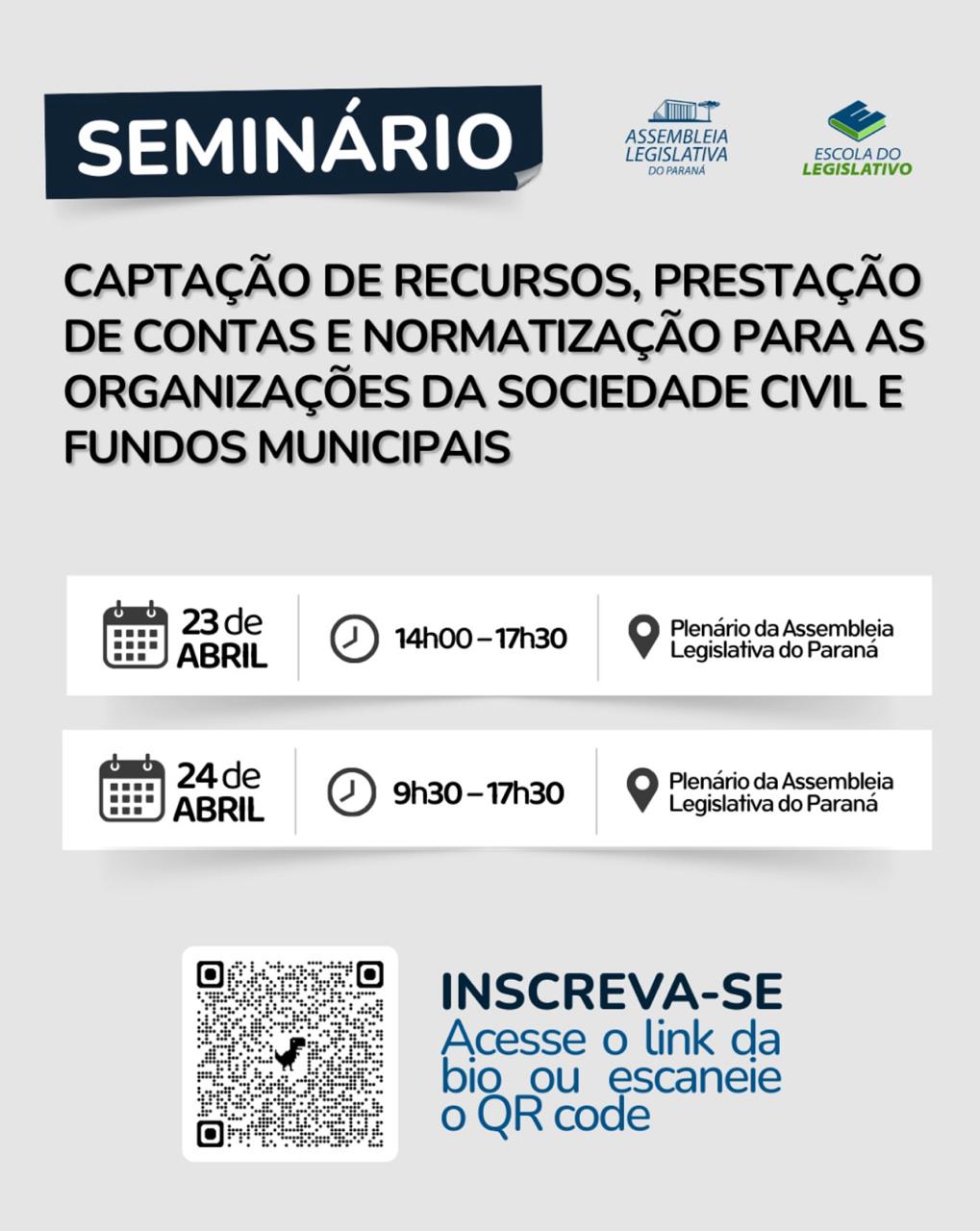 SEMINÁRIO

ASSEMBLEIA LEGISLATIVA DO PARANÁ

ESCOLA DO LEGISLATIVO

CAPTAÇÃO DE RECURSOS, PRESTAÇÃO DE CONTAS E NORMATIZAÇÃO PARA AS ORGANIZAÇÕES DA SOCIEDADE CIVIL E FUNDOS MUNICIPAIS

23 de ABRIL

14h00 – 17h30

Plenário da Assembleia Legislativa do Paraná

24 de ABRIL

9h30 – 17h30

Plenário da Assembleia Legislativa do Paraná

INSCREVA-SE
Acesse o link da bio ou escaneie o QR code